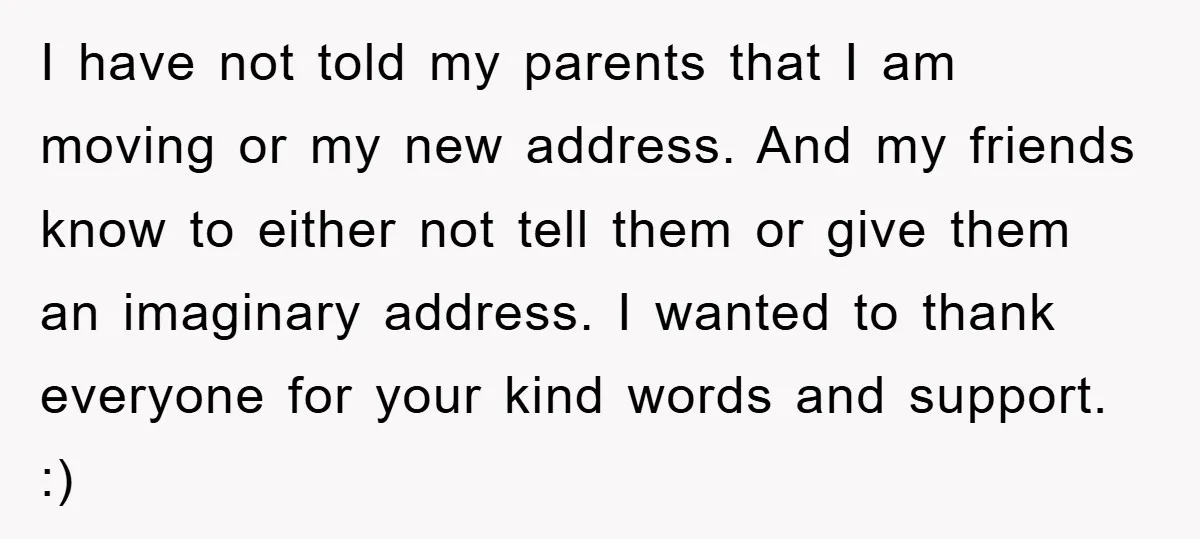 I have not told my parents that I am moving or my new address. And my friends know to either not tell them or give them an imaginary address. I wanted to thank everyone for your kind words and support. :)